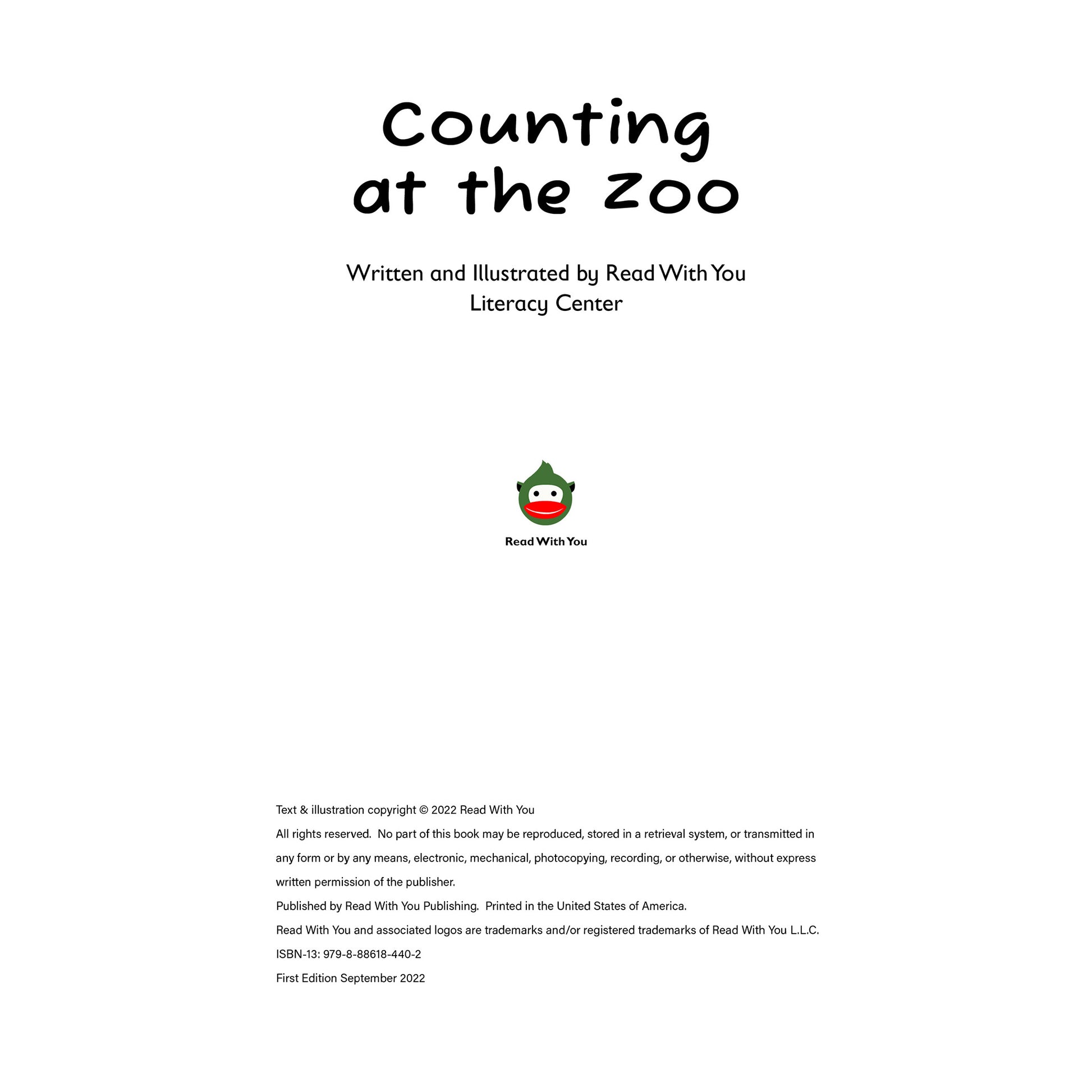 Counting at the Zoo

Written and Illustrated by Read With You Literacy Center

Read With You

Text & illustration copyright © 2022 Read With You

All rights reserved. No part of this book may be reproduced, stored in a retrieval system, or transmitted in any form or by any means, electronic, mechanical, photocopying, recording, or otherwise, without express written permission of the publisher.

Published by Read With You Publishing. Printed in the United States of America.

Read With You and associated logos are trademarks and/or registered trademarks of Read With You L.L.C.

ISBN-13: 979-8-88618-440-2

First Edition September 2022